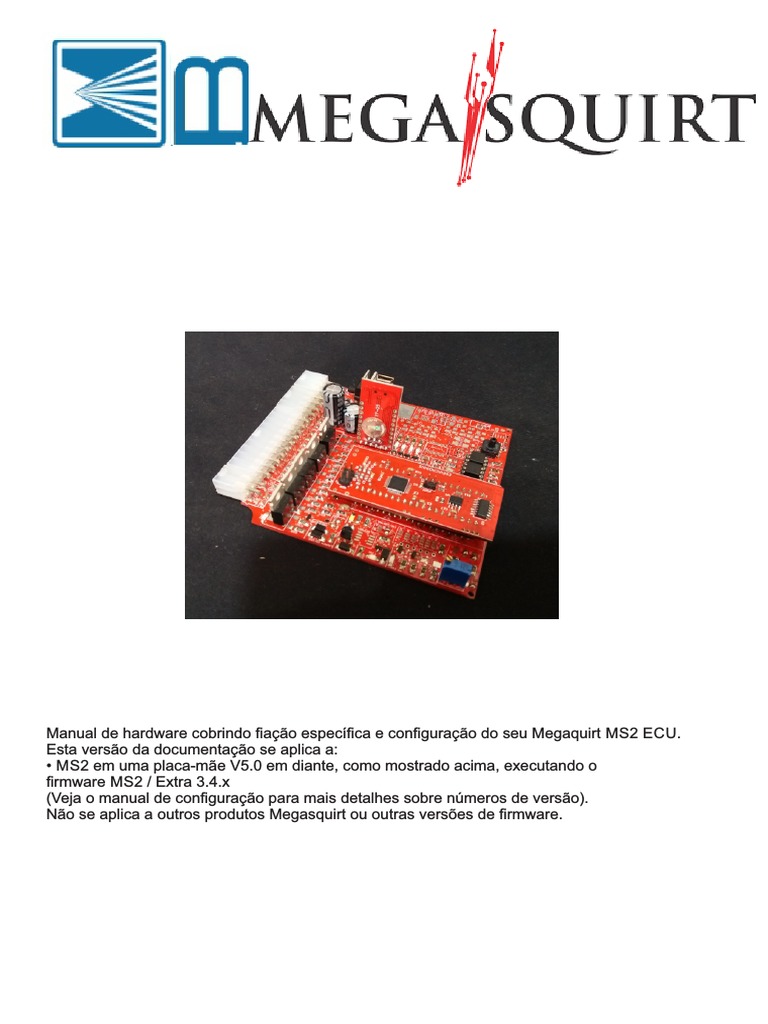 MEGASQUIRT

Manual de hardware cobrindo fiação específica e configuração do seu Megaquirt MS2 ECU. Esta versão da documentação se aplica a:

• MS2 em uma placa-mãe V5.0 em diante, como mostrado acima, executando o firmware MS2 / Extra 3.4.x

(Veja o manual de configuração para mais detalhes sobre números de versão). Não se aplica a outros produtos Megasquirt ou outras versões de firmware.